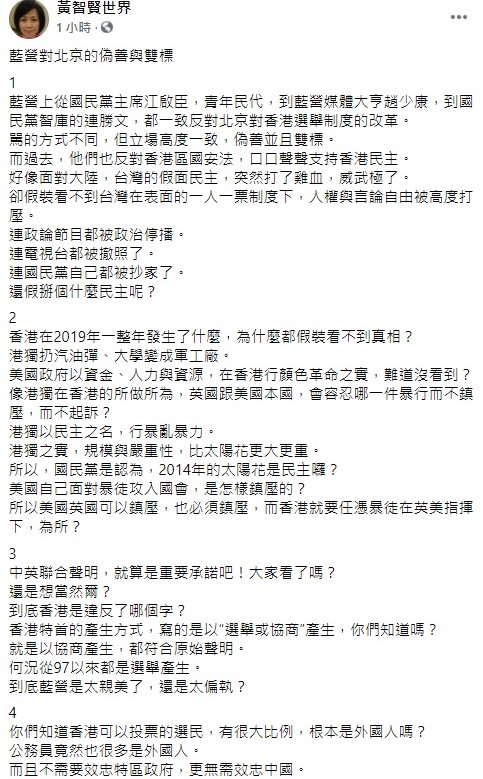 黃智賢世界
1 小時 · 

藍營對北京的偽善與雙標

1
藍營上從國民黨主席江啟臣，青年民代，到藍營媒體大亨趙少康，到國民黨智庫的連勝文，都一致反對北京對香港選舉制度的改革。
罵的方式不同，但立場高度一致，偽善並且雙標。
而過去，他們也反對香港區國安法，口口聲聲支持香港民主。
好像面對大陸，台灣的假面民主，突然打了雞血，威武極了。
卻假裝看不到台灣在表面的一人一票制度下，人權與言論自由被高度打壓。
連政論節目都被政治停播。
連電視台都被撤照了。
連國民黨自己都被抄家了。
還假掰個什麼民主呢？

2
香港在2019年一整年發生了什麼，為什麼都假裝看不到真相？
港獨扔汽油彈、大學變成軍工廠。
美國政府以資金、人力與資源，在香港行顏色革命之實，難道沒看到？
像港獨在香港的所做所為，英國跟美國本國，會容忍哪一件暴行而不鎮壓，而不起訴？
港獨以民主之名，行暴亂暴力。
港獨之實，規模與嚴重性，比太陽花更大更重。
所以，國民黨是認為，2014年的太陽花是民主囉？
美國自己面對暴徒攻入國會，是怎樣鎮壓的？
所以美國英國可以鎮壓，也必須鎮壓，而香港就要任憑暴徒在英美指揮下，為所？

3
中英聯合聲明，就算是重要承諾吧！大家看了嗎？
還是想當然爾？
到底香港是違反了哪個字？
香港特首的產生方式，寫的是以"選舉或協商"產生，你們知道嗎？
就是以協商產生，都符合原始聲明。
何況從97以來都是選舉產生。
到底藍營是太親美了，還是太偏執？

4
你們知道香港可以投票的選民，有很大比例，根本是外國人嗎？
公務員竟然也很多是外國人。
而且不需要效忠特區政府，更無需效忠中國。